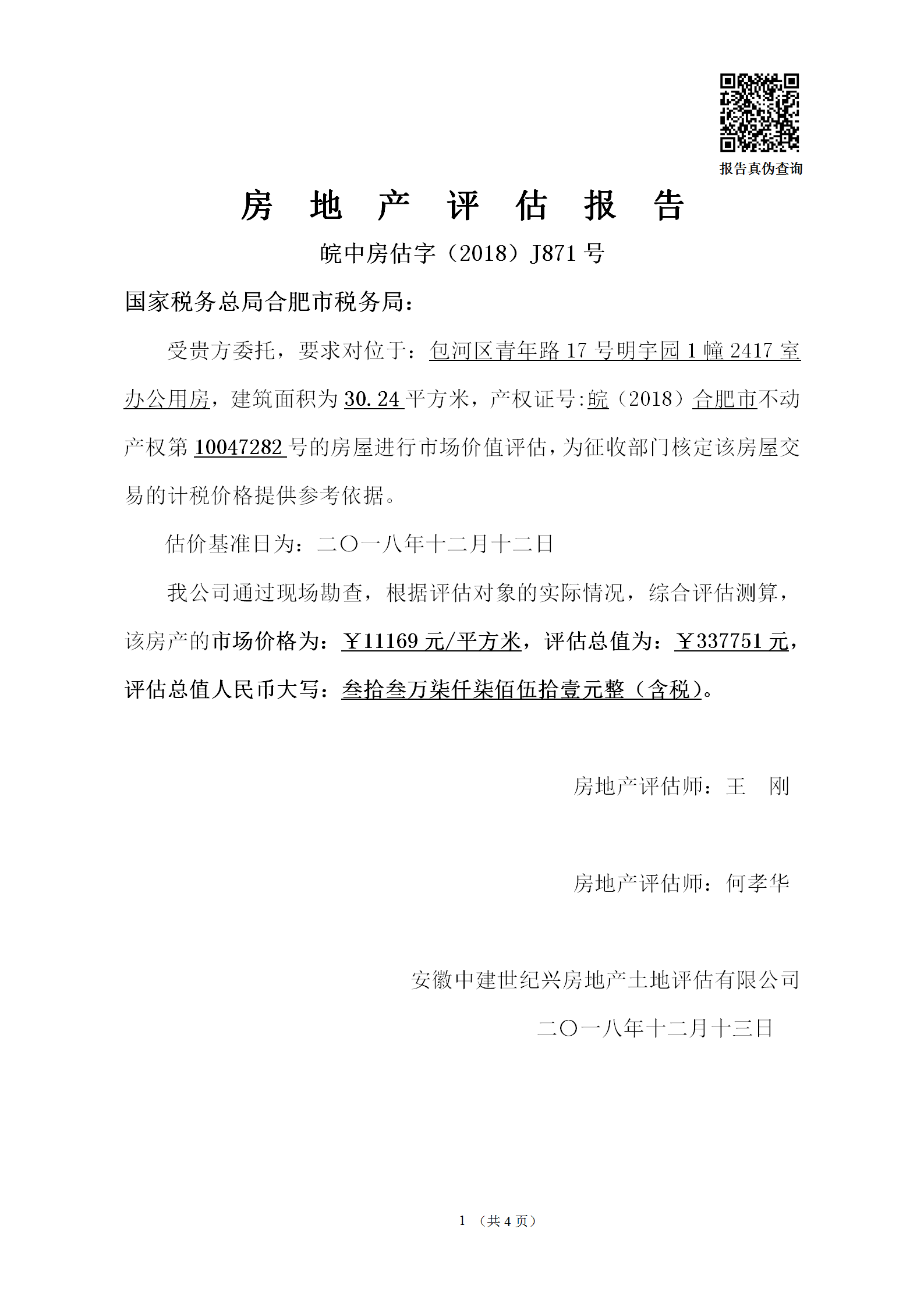 报告真伪查询

房 地 产 评 估 报 告

皖中房估字（2018）J871 号

国家税务总局合肥市税务局：

受贵方委托，要求对位于：包河区青年路 17 号明宇园 1 幢 2417 室办公用房，建筑面积为 30.24 平方米，产权证号:皖（2018）合肥市不动产权第 10047282 号的房屋进行市场价值评估，为征收部门核定该房屋交易的计税价格提供参考依据。

估价基准日为：二〇一八年十二月十二日

我公司通过现场勘查，根据评估对象的实际情况，综合评估测算，该房产的市场价格为：￥11169 元/平方米，评估总值为：￥337751 元，评估总值人民币大写：叁拾叁万柒仟柒佰伍拾壹元整（含税）。

房地产评估师：王 刚

房地产评估师：何孝华

安徽中建世纪兴房地产土地评估有限公司

二〇一八年十二月十三日

1 （共 4 页）